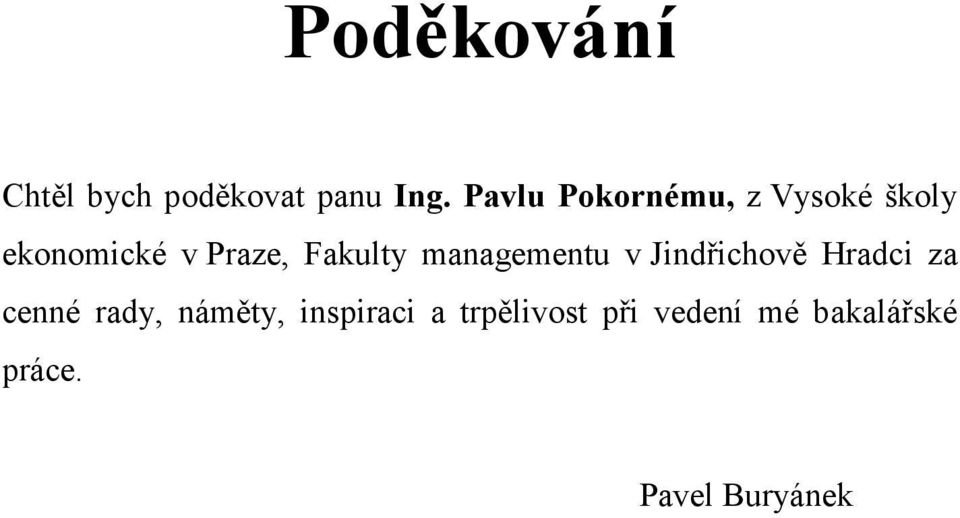 Poděkování

Chtěl bych poděkovat panu Ing. Pavlu Pokornému, z Vysoké školy ekonomické v Praze, Fakulty managementu v Jindřichově Hradci za cenné rady, náměty, inspiraci a trpělivost při vedení mé bakalářské práce.

Pavel Buryánek